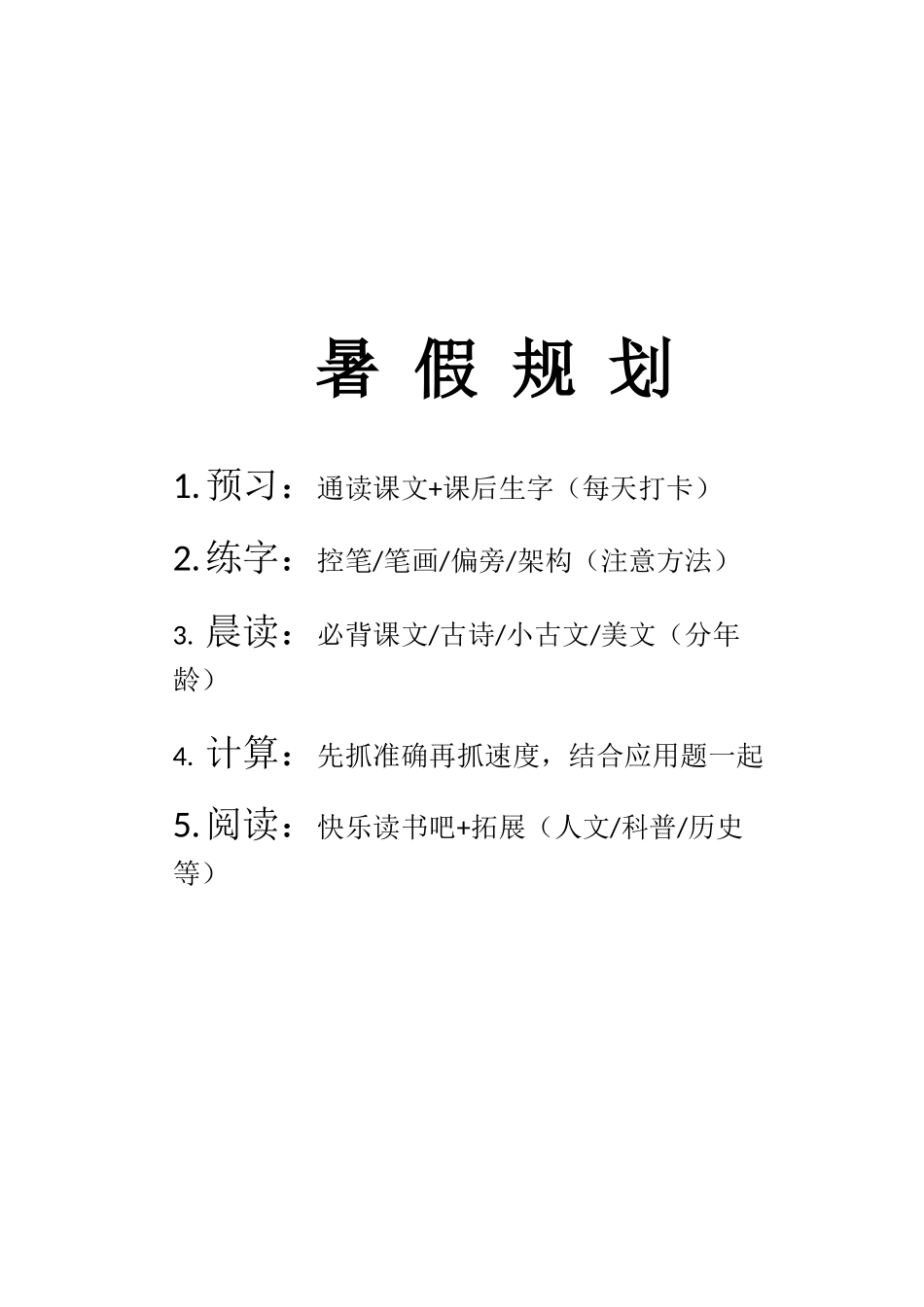 暑 假 规 划

1. 预习：通读课文+课后生字（每天打卡）

2. 练字：控笔/笔画/偏旁/架构（注意方法）

3. 晨读：必背课文/古诗/小古文/美文（分年龄）

4. 计算：先抓准确再抓速度，结合应用题一起

5. 阅读：快乐读书吧+拓展（人文/科普/历史等）